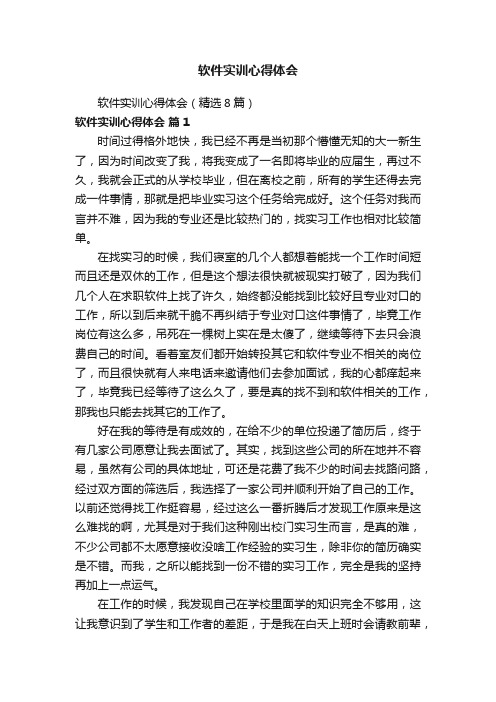 软件实训心得体会

软件实训心得体会（精选8篇）

软件实训心得体会 篇1

时间过得格外地快，我已经不再是当初那个懵懂无知的大一新生了，因为时间改变了我，将我变成了一名即将毕业的应届生，再过不久，我就会正式的从学校毕业，但在离校之前，所有的学生还得去完成一件事情，那就是把毕业实习这个任务给完成好。这个任务对我而言并不难，因为我的专业还是比较热门的，找实习工作也相对比较简单。

在找实习的时候，我们寝室的几个人都想着能找一个工作时间短而且还是双休的工作，但是这个想法很快就被现实打破了，因为我们几个人在求职软件上找了许久，始终都没能找到比较好且专业对口的工作，所以到后来就干脆不再纠结于专业对口这件事情了，毕竟工作岗位有这么多，吊死在一棵树上实在是太傻了，继续等待下去只会浪费自己的时间。看着室友们都开始转投其它和软件专业不相关的岗位了，而且很快就有人来电话来邀请他们去参加面试，我的心都痒起来了，毕竟我已经等待了这么久了，要是真的找不到和软件相关的工作，那我也只能去找其它的工作了。

好在我的等待是有成效的，在给不少的单位投递了简历后，终于有几家公司愿意让我去面试了。其实，找到这些公司的所在地并不容易，虽然有公司的具体地址，可还是花费了我不少的时间去找路问路，经过双方面的筛选后，我选择了一家公司并顺利开始了自己的工作。以前还觉得找工作挺容易，经过这么一番折腾后才发现工作原来是这么难找的啊，尤其是对于我们这种刚出校门实习生而言，是真的难，不少公司都不太愿意接收没啥工作经验的实习生，除非你的简历确实是不错。而我，之所以能找到一份不错的实习工作，完全是我的坚持再加上一点运气。

在工作的时候，我发现自己在学校里面学的知识完全不够用，这让我意识到了学生和工作者的差距，于是我在白天上班时会请教前辈，